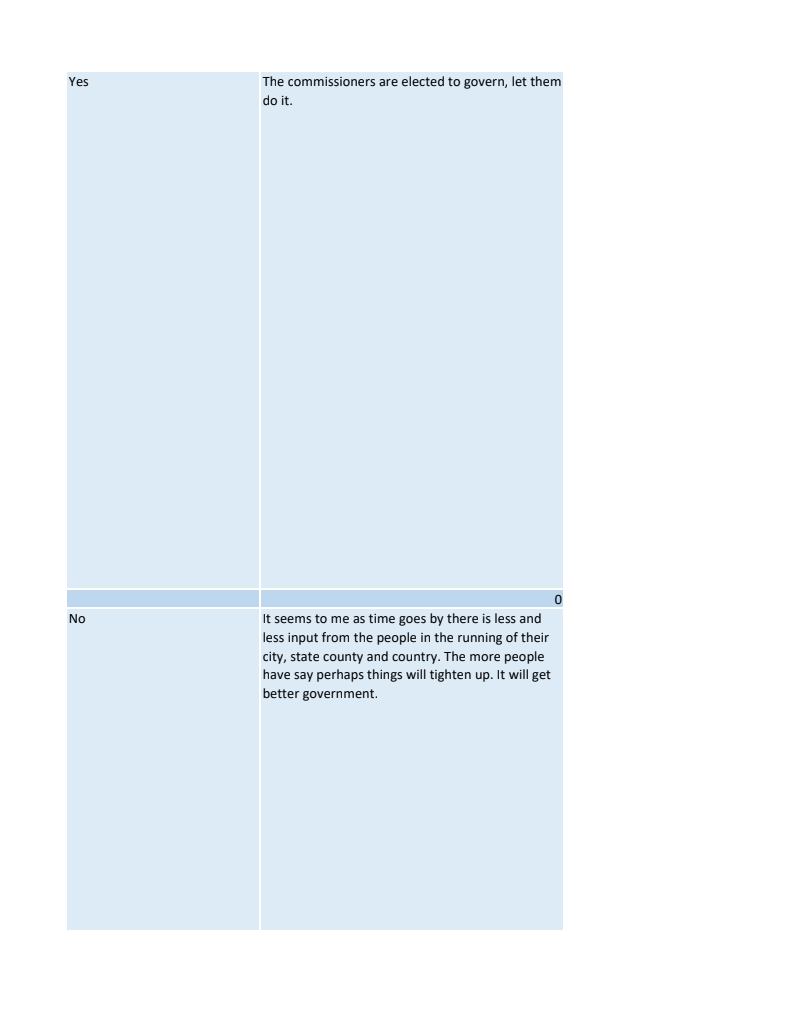 | | |
|---|---|
| Yes | The commissioners are elected to govern, let them do it. |
| | 0 |
| No | It seems to me as time goes by there is less and less input from the people in the running of their city, state county and country. The more people have say perhaps things will tighten up. It will get better government. |